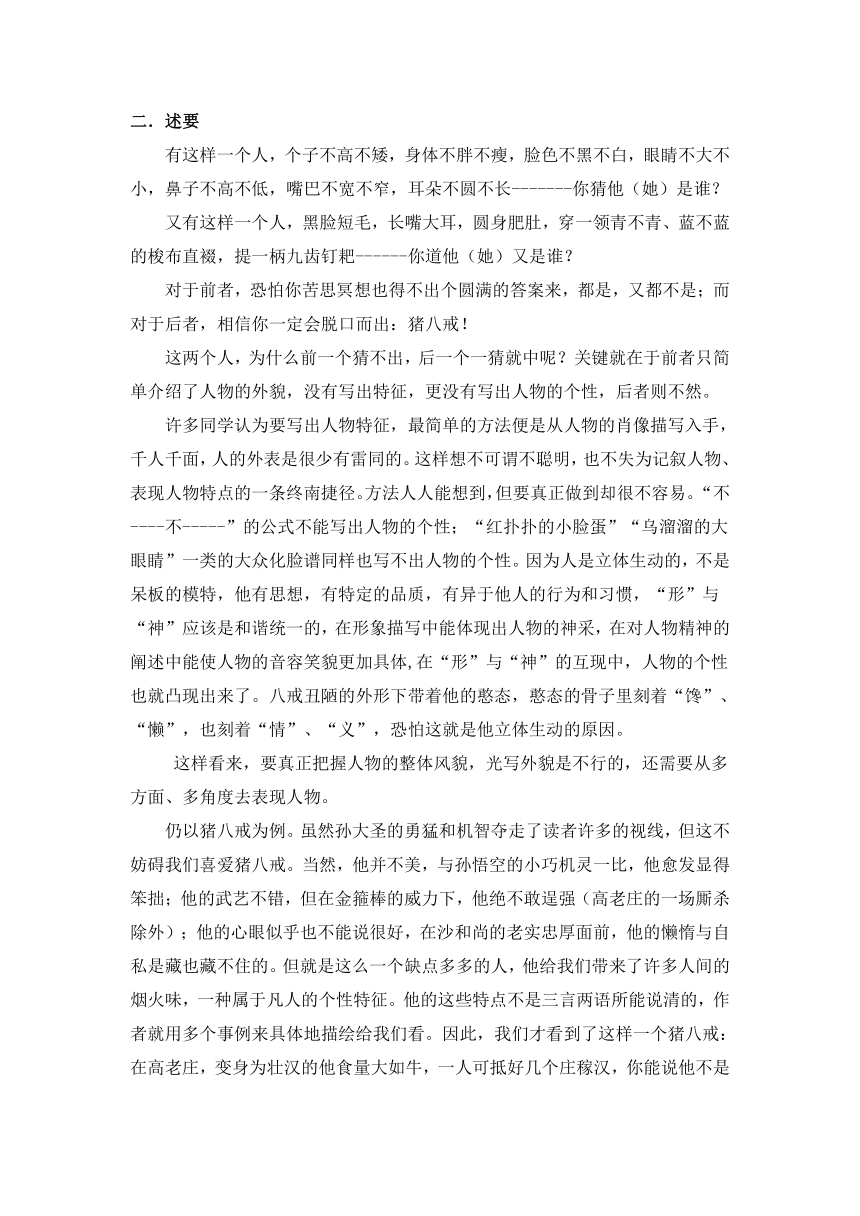 二．述要

有这样一个人，个子不高不矮，身体不胖不瘦，脸色不黑不白，眼睛不大不小，鼻子不高不低，嘴巴不宽不窄，耳朵不圆不长-------你猜他（她）是谁？

又有这样一个人，黑脸短毛，长嘴大耳，圆身肥肚，穿一领青不青、蓝不蓝的梭布直裰，提一柄九齿钉耙------你道他（她）又是谁？

对于前者，恐怕你苦思冥想也得不出个圆满的答案来，都是，又都不是；而对于后者，相信你一定会脱口而出：猪八戒！

这两个人，为什么前一个猜不出，后一个一猜就中呢？关键就在于前者只简单介绍了人物的外貌，没有写出特征，更没有写出人物的个性，后者则不然。

许多同学认为要写出人物特征，最简单的方法便是从人物的肖像描写入手，千人千面，人的外表是很少有雷同的。这样想不可谓不聪明，也不失为记叙人物、表现人物特点的一条终南捷径。方法人人能想到，但要真正做到却很不容易。“不----不-----”的公式不能写出人物的个性；“红扑扑的小脸蛋”“乌溜溜的大眼睛”一类的大众化脸谱同样也写不出人物的个性。因为人是立体生动的，不是呆板的模特，他有思想，有特定的品质，有异于他人的行为和习惯，“形”与“神”应该是和谐统一的，在形象描写中能体现出人物的神采，在对人物精神的阐述中能使人物的音容笑貌更加具体,在“形”与“神”的互现中，人物的个性也就凸现出来了。八戒丑陋的外形下带着他的憨态，憨态的骨子里刻着“馋”、“懒”，也刻着“情”、“义”，恐怕这就是他立体生动的原因。

这样看来，要真正把握人物的整体风貌，光写外貌是不行的，还需要从多方面、多角度去表现人物。

仍以猪八戒为例。虽然孙大圣的勇猛和机智夺走了读者许多的视线，但这不妨碍我们喜爱猪八戒。当然，他并不美，与孙悟空的小巧机灵一比，他愈发显得笨拙；他的武艺不错，但在金箍棒的威力下，他绝不敢逞强（高老庄的一场厮杀除外）；他的心眼似乎也不能说很好，在沙和尚的老实忠厚面前，他的懒惰与自私是藏也藏不住的。但就是这么一个缺点多多的人，他给我们带来了许多人间的烟火味，一种属于凡人的个性特征。他的这些特点不是三言两语所能说清的，作者就用多个事例来具体地描绘给我们看。因此，我们才看到了这样一个猪八戒：在高老庄，变身为壮汉的他食量大如牛，一人可抵好几个庄稼汉，你能说他不是